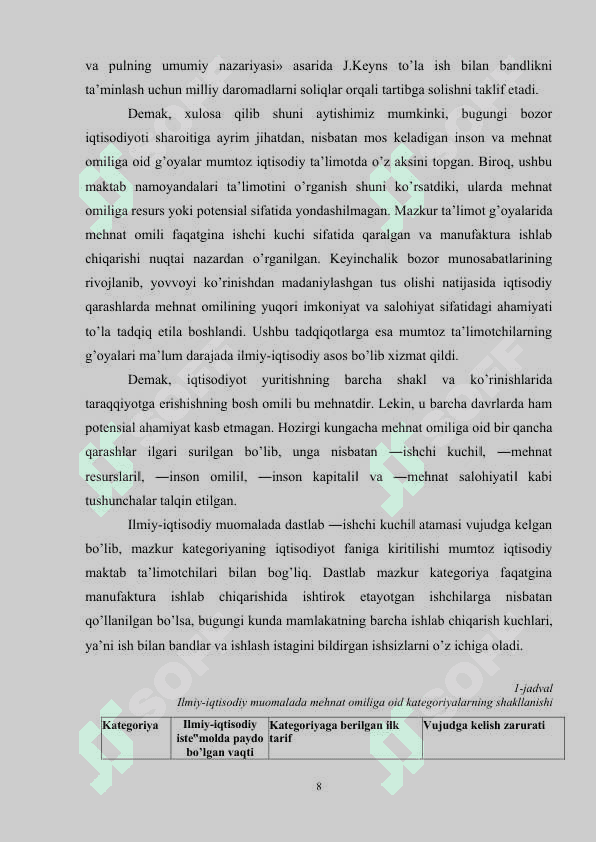 va pulning umumiy nazariyasi» asarida J.Keyns to'la ish bilan bandlikni ta'minlash uchun milliy daromadlarni soliqlar orqali tartibga solishni taklif etadi.

Demak, xulosa qilib shuni aytishimiz mumkinki, bugungi bozor iqtisodiyoti sharoitiga ayrim jihatdan, nisbatan mos keladigan inson va mehnat omiliga oid g'oyalar mumtoz iqtisodiy ta'limotda o'z aksini topgan. Biroq, ushbu maktab namoyandalari ta'limotini o'rganish shuni ko'rsatdiki, ularda mehnat omiliga resurs yoki potensial sifatida yondashilmagan. Mazkur ta'limot g'oyalarida mehnat omili faqatgina ishchi kuchi sifatida qaralgan va manufaktura ishlab chiqarishi nuqtai nazardan o'rganilgan. Keyinchalik bozor munosabatlarining rivojlanib, yovvoyi ko'rinishdan madaniylashgan tus olishi natijasida iqtisodiy qarashlarda mehnat omilining yuqori imkoniyat va salohiyat sifatidagi ahamiyati to'la tadqiq etila boshlandi. Ushbu tadqiqotlarga esa mumtoz ta'limotchilarning g'oyalari ma'lum darajada ilmiy-iqtisodiy asos bo'lib xizmat qildi.

Demak, iqtisodiyot yuritishning barcha shakl va ko'rinishlarida taraqqiyotga erishishning bosh omili bu mehnatdir. Lekin, u barcha davrlarda ham potensial ahamiyat kasb etmagan. Hozirgi kungacha mehnat omiliga oid bir qancha qarashlar ilgari surilgan bo'lib, unga nisbatan ―ishchi kuchi‖, ―mehnat resurslari‖, ―inson omili‖, ―inson kapitali‖ va ―mehnat salohiyati‖ kabi tushunchalar talqin etilgan.

Ilmiy-iqtisodiy muomalada dastlab ―ishchi kuchi‖ atamasi vujudga kelgan bo'lib, mazkur kategoriyaning iqtisodiyot faniga kiritilishi mumtoz iqtisodiy maktab ta'limotchilari bilan bog'liq. Dastlab mazkur kategoriya faqatgina manufaktura ishlab chiqarishida ishtirok etayotgan ishchilarga nisbatan qo'llanilgan bo'lsa, bugungi kunda mamlakatning barcha ishlab chiqarish kuchlari, ya'ni ish bilan bandlar va ishlash istagini bildirgan ishsizlarni o'z ichiga oladi.

1-jadval
Ilmiy-iqtisodiy muomalada mehnat omiliga oid kategoriyalarning shakllanishi

| Kategoriya | Ilmiy-iqtisodiy iste"molda paydo bo'lgan vaqti | Kategoriyaga berilgan ilk tarif | Vujudga kelish zarurati |
|---|---|---|---|

8